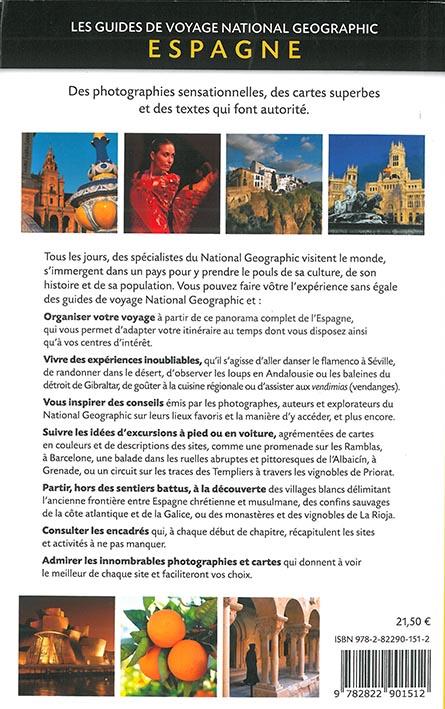 LES GUIDES DE VOYAGE NATIONAL GEOGRAPHIC
ESPAGNE

Des photographies sensationnelles, des cartes superbes et des textes qui font autorité.

Tous les jours, des spécialistes du National Geographic visitent le monde, s'immergent dans un pays pour y prendre le pouls de sa culture, de son histoire et de sa population. Vous pouvez faire vôtre l'expérience sans égale des guides de voyage National Geographic et :

Organiser votre voyage à partir de ce panorama complet de l'Espagne, qui vous permet d'adapter votre itinéraire au temps dont vous disposez ainsi qu'à vos centres d'intérêt.

Vivre des expériences inoubliables, qu'il s'agisse d'aller danser le flamenco à Séville, de randonner dans le désert, d'observer les loups en Andalousie ou les baleines du détroit de Gibraltar, de goûter à la cuisine régionale ou d'assister aux vendimias (vendanges).

Vous inspirer des conseils émis par les photographes, auteurs et explorateurs du National Geographic sur leurs lieux favoris et la manière d'y accéder, et plus encore.

Suivre les idées d'excursions à pied ou en voiture, agrémentées de cartes en couleurs et de descriptions des sites, comme une promenade sur les Ramblas, à Barcelone, une balade dans les ruelles abruptes et pittoresques de l'Albaicín, à Grenade, ou un circuit sur les traces des Templiers à travers les vignobles de Priorat.

Partir, hors des sentiers battus, à la découverte des villages blancs délimitant l'ancienne frontière entre Espagne chrétienne et musulmane, des confins sauvages de la côte atlantique et de la Galice, ou des monastères et des vignobles de La Rioja.

Consulter les encadrés qui, à chaque début de chapitre, récapitulent les sites et activités à ne pas manquer.

Admirer les innombrables photographies et cartes qui donnent à voir le meilleur de chaque site et faciliteront vos choix.

21,50 €

ISBN 978-2-82290-151-2

9 782822 901512